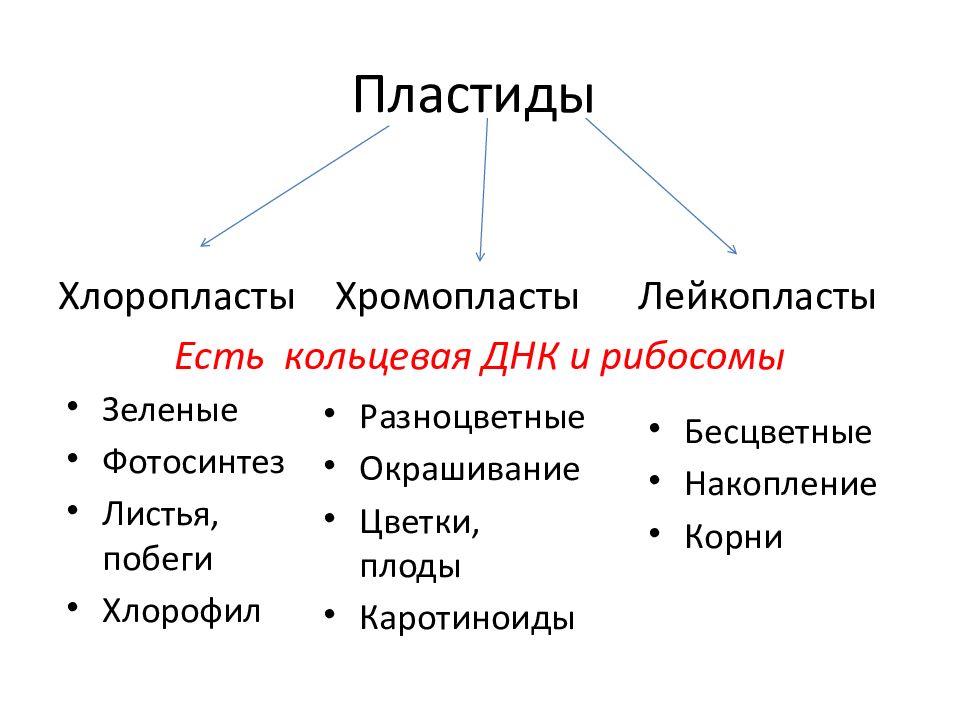 Пластиды

Хлоропласты Хромопласты Лейкопласты

Есть кольцевая ДНК и рибосомы

• Зеленые
• Фотосинтез
• Листья, побеги
• Хлорофил

• Разноцветные
• Окрашивание
• Цветки, плоды
• Каротиноиды

• Бесцветные
• Накопление
• Корни